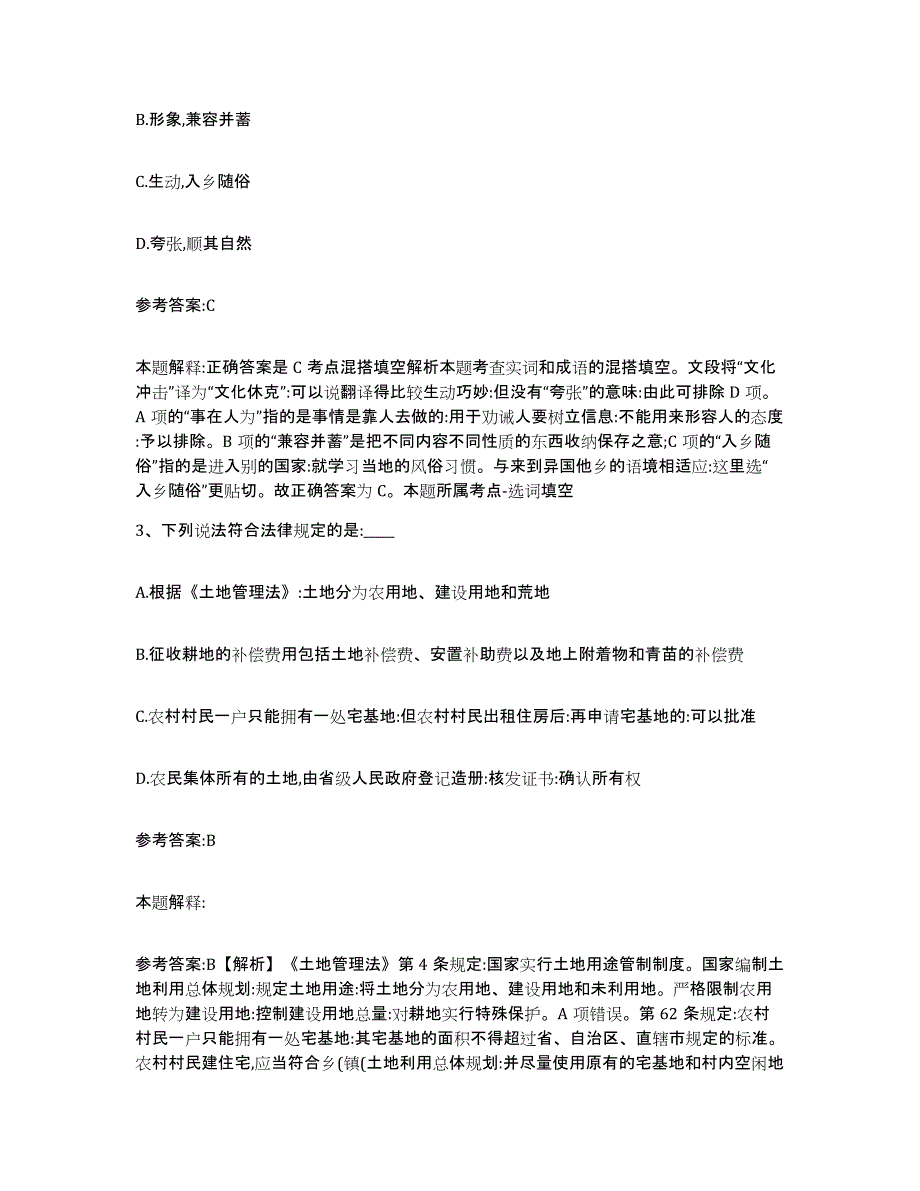 B.形象,兼容并蓄

C.生动,入乡随俗

D.夸张,顺其自然

参考答案:C

本题解释:正确答案是 C 考点混搭填空解析本题考查实词和成语的混搭填空。文段将“文化冲击”译为“文化休克”:可以说翻译得比较生动巧妙:但没有“夸张”的意味:由此可排除 D 项。A 项的“事在人为”指的是事情是靠人去做的:用于劝诫人要树立信息:不能用来形容人的态度:予以排除。B 项的“兼容并蓄”是把不同内容不同性质的东西收纳保存之意;C 项的“入乡随俗”指的是进入别的国家:就学习当地的风俗习惯。与来到异国他乡的语境相适应:这里选“入乡随俗”更贴切。故正确答案为 C。本题所属考点-选词填空

3、下列说法符合法律规定的是:____

A.根据《土地管理法》:土地分为农用地、建设用地和荒地

B.征收耕地的补偿费用包括土地补偿费、安置补助费以及地上附着物和青苗的补偿费

C.农村村民一户只能拥有一处宅基地:但农村村民出租住房后:再申请宅基地的:可以批准

D.农民集体所有的土地,由省级人民政府登记造册:核发证书:确认所有权

参考答案:B

本题解释:

参考答案:B【解析】《土地管理法》第 4 条规定:国家实行土地用途管制制度。国家编制土地利用总体规划:规定土地用途:将土地分为农用地、建设用地和未利用地。严格限制农用地转为建设用地:控制建设用地总量:对耕地实行特殊保护。A 项错误。第 62 条规定:农村村民一户只能拥有一处宅基地:其宅基地的面积不得超过省、自治区、直辖市规定的标准。农村村民建住宅,应当符合乡(镇(土地利用总体规划:并尽量使用原有的宅基地和村内空闲地